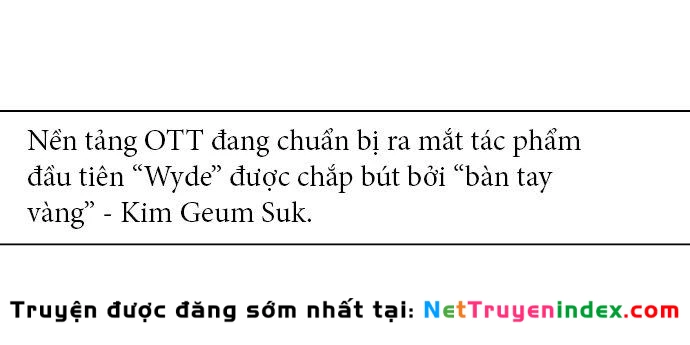 Nền tảng OTT đang chuẩn bị ra mắt tác phẩm đầu tiên “Wyde” được chắp bút bởi “bàn tay vàng” - Kim Geum Suk.

Truyện được đăng sớm nhất tại: NetTruyenindex.com